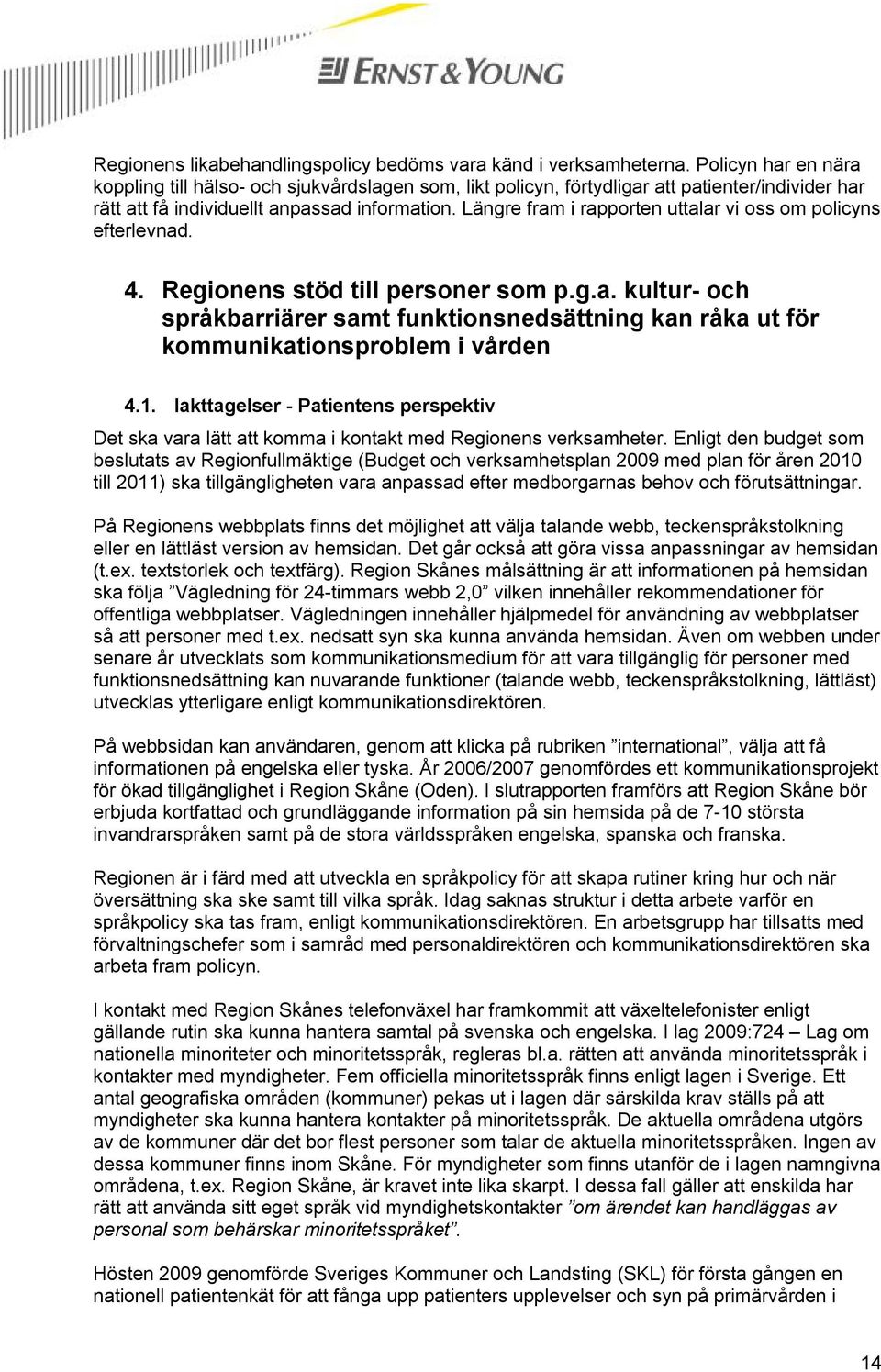 ERNST & YOUNG

Regionens likabehandlingspolicy bedöms vara känd i verksamheterna. Policyn har en nära koppling till hälso- och sjukvårdslagen som, likt policyn, förtydligar att patienter/individer har rätt att få individuellt anpassad information. Längre fram i rapporten uttalar vi oss om policyns efterlevnad.

4. Regionens stöd till personer som p.g.a. kultur- och språkbarriärer samt funktionsnedsättning kan råka ut för kommunikationsproblem i vården

4.1. Iakttagelser - Patientens perspektiv

Det ska vara lätt att komma i kontakt med Regionens verksamheter. Enligt den budget som beslutats av Regionfullmäktige (Budget och verksamhetsplan 2009 med plan för åren 2010 till 2011) ska tillgängligheten vara anpassad efter medborgarnas behov och förutsättningar.

På Regionens webbplats finns det möjlighet att välja talande webb, teckenspråkstolkning eller en lättläst version av hemsidan. Det går också att göra vissa anpassningar av hemsidan (t.ex. textstorlek och textfärg). Region Skånes målsättning är att informationen på hemsidan ska följa "Vägledning för 24-timmars webb 2,0" vilken innehåller rekommendationer för offentliga webbplatser. Vägledningen innehåller hjälpmedel för användning av webbplatser så att personer med t.ex. nedsatt syn ska kunna använda hemsidan. Även om webben under senare år utvecklats som kommunikationsmedium för att vara tillgänglig för personer med funktionsnedsättning kan nuvarande funktioner (talande webb, teckenspråkstolkning, lättläst) utvecklas ytterligare enligt kommunikationsdirektören.

På webbsidan kan användaren, genom att klicka på rubriken "international", välja att få informationen på engelska eller tyska. År 2006/2007 genomfördes ett kommunikationsprojekt för ökad tillgänglighet i Region Skåne (Oden). I slutrapporten framförs att Region Skåne bör erbjuda kortfattad och grundläggande information på sin hemsida på de 7-10 största invandrarspråken samt på de stora världsspråken engelska, spanska och franska.

Regionen är i färd med att utveckla en språkpolicy för att skapa rutiner kring hur och när översättning ska ske samt till vilka språk. Idag saknas struktur i detta arbete varför en språkpolicy ska tas fram, enligt kommunikationsdirektören. En arbetsgrupp har tillsatts med förvaltningschefer som i samråd med personaldirektören och kommunikationsdirektören ska arbeta fram policyn.

I kontakt med Region Skånes telefonväxel har framkommit att växeltelefonister enligt gällande rutin ska kunna hantera samtal på svenska och engelska. I lag 2009:724 – Lag om nationella minoriteter och minoritetsspråk, regleras bl.a. rätten att använda minoritetsspråk i kontakter med myndigheter. Fem officiella minoritetsspråk finns enligt lagen i Sverige. Ett antal geografiska områden (kommuner) pekas ut i lagen där särskilda krav ställs på att myndigheter ska kunna hantera kontakter på minoritetsspråk. De aktuella områdena utgörs av de kommuner där det bor flest personer som talar de aktuella minoritetsspråken. Ingen av dessa kommuner finns inom Skåne. För myndigheter som finns utanför de i lagen namngivna områdena, t.ex. Region Skåne, är kravet inte lika skarpt. I dessa fall gäller att enskilda har rätt att använda sitt eget språk vid myndighetskontakter "om ärendet kan handläggas av personal som behärskar minoritetsspråket".

Hösten 2009 genomförde Sveriges Kommuner och Landsting (SKL) för första gången en nationell patientenkät för att fånga upp patienters upplevelser och syn på primärvården i

14